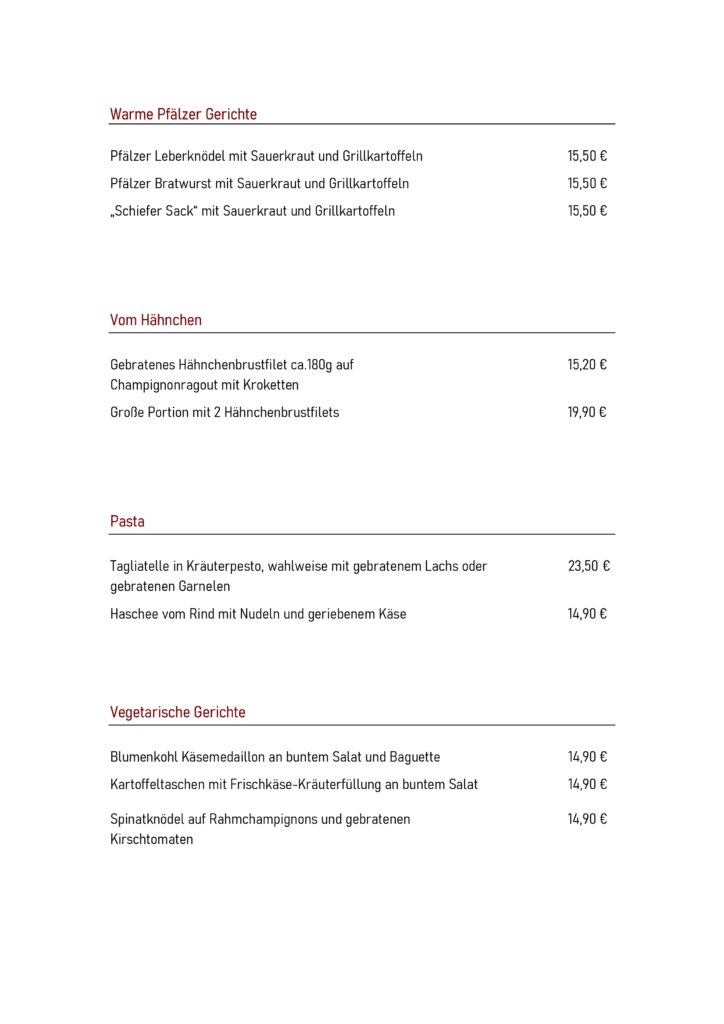 Warme Pfälzer Gerichte

Pfälzer Leberknödel mit Sauerkraut und Grillkartoffeln 15,50 €

Pfälzer Bratwurst mit Sauerkraut und Grillkartoffeln 15,50 €

„Schiefer Sack" mit Sauerkraut und Grillkartoffeln 15,50 €

Vom Hähnchen

Gebratenes Hähnchenbrustfilet ca.180g auf Champignonragout mit Kroketten 15,20 €

Große Portion mit 2 Hähnchenbrustfilets 19,90 €

Pasta

Tagliatelle in Kräuterpesto, wahlweise mit gebratenem Lachs oder gebratenen Garnelen 23,50 €

Haschee vom Rind mit Nudeln und geriebenem Käse 14,90 €

Vegetarische Gerichte

Blumenkohl Käsemedaillon an buntem Salat und Baguette 14,90 €

Kartoffeltaschen mit Frischkäse-Kräuterfüllung an buntem Salat 14,90 €

Spinatknödel auf Rahmchampignons und gebratenen Kirschtomaten 14,90 €